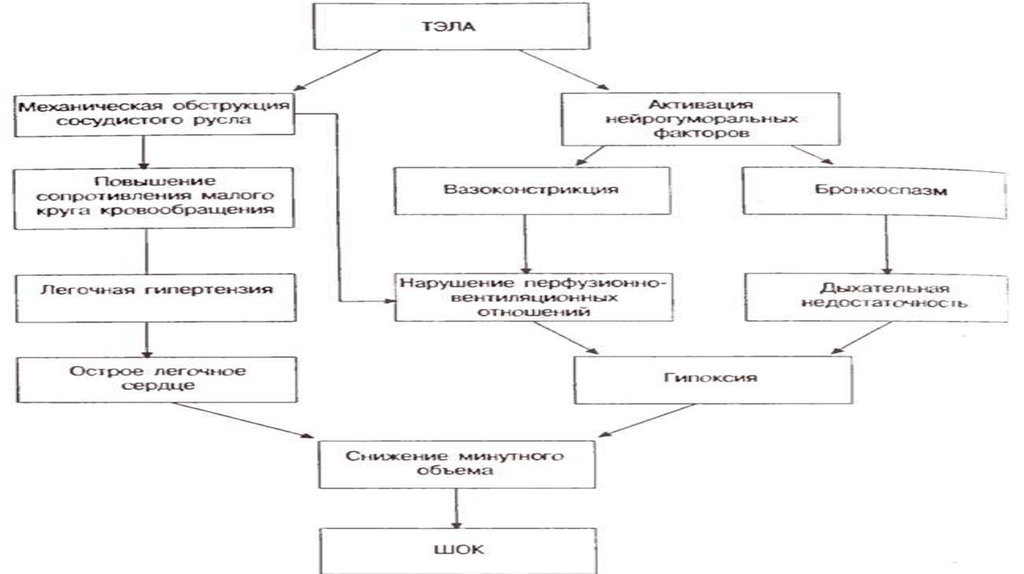 ТЭЛА

Механическая обструкция сосудистого русла

Активация нейрогуморальных факторов

Повышение сопротивления малого круга кровообращения

Вазоконстрикция

Бронхоспазм

Легочная гипертензия

Нарушение перфузионно-вентиляционных отношений

Дыхательная недостаточность

Острое легочное сердце

Гипоксия

Снижение минутного объема

ШОК